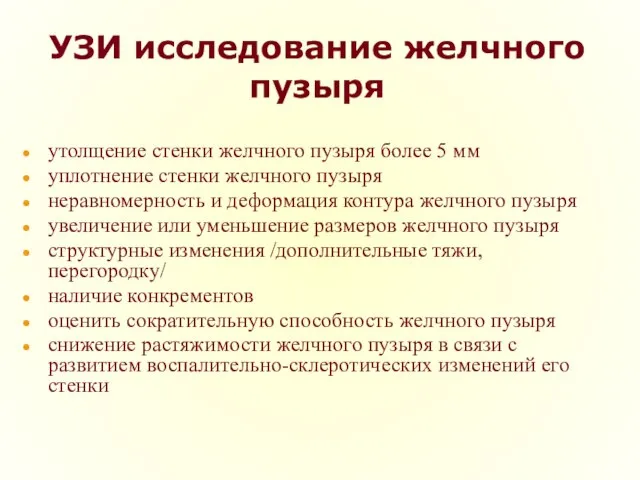 УЗИ исследование желчного пузыря

- утолщение стенки желчного пузыря более 5 мм
- уплотнение стенки желчного пузыря
- неравномерность и деформация контура желчного пузыря
- увеличение или уменьшение размеров желчного пузыря
- структурные изменения /дополнительные тяжи, перегородку/
- наличие конкрементов
- оценить сократительную способность желчного пузыря
- снижение растяжимости желчного пузыря в связи с развитием воспалительно-склеротических изменений его стенки